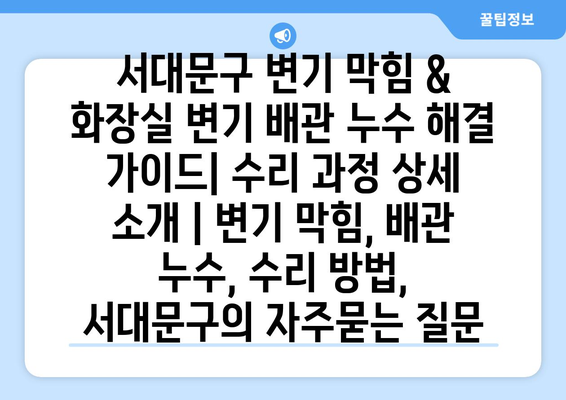 꿀팁정보

서대문구 변기 막힘 & 화장실 변기 배관 누수 해결 가이드| 수리 과정 상세 소개 | 변기 막힘, 배관 누수, 수리 방법, 서대문구의 자주묻는 질문